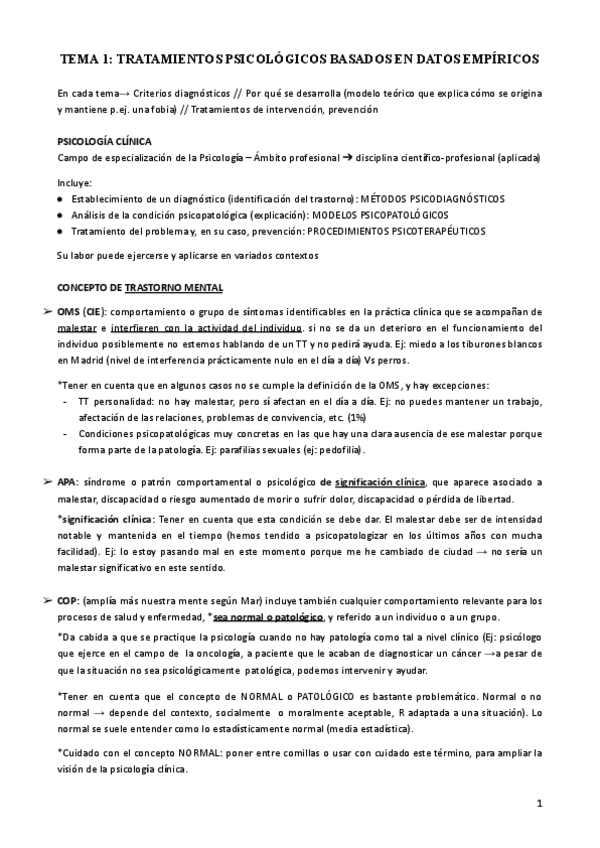 TEMA 1: TRATAMIENTOS PSICOLÓGICOS BASADOS EN DATOS EMPÍRICOS

En cada tema→ Criterios diagnósticos // Por qué se desarrolla (modelo teórico que explica cómo se origina y mantiene p.ej. una fobia) // Tratamientos de intervención, prevención

PSICOLOGÍA CLÍNICA
Campo de especialización de la Psicología – Ámbito profesional → disciplina científico-profesional (aplicada)

Incluye:
● Establecimiento de un diagnóstico (identificación del trastorno): MÉTODOS PSICODIAGNÓSTICOS
● Análisis de la condición psicopatológica (explicación): MODELOS PSICOPATOLÓGICOS
● Tratamiento del problema y, en su caso, prevención: PROCEDIMIENTOS PSICOTERAPÉUTICOS

Su labor puede ejercerse y aplicarse en variados contextos

CONCEPTO DE TRASTORNO MENTAL

➢ OMS (CIE): comportamiento o grupo de síntomas identificables en la práctica clínica que se acompañan de malestar e interfieren con la actividad del individuo. si no se da un deterioro en el funcionamiento del individuo posiblemente no estemos hablando de un TT y no pedirá ayuda. Ej: miedo a los tiburones blancos en Madrid (nivel de interferencia prácticamente nulo en el día a día) Vs perros.

*Tener en cuenta que en algunos casos no se cumple la definición de la OMS, y hay excepciones:
- TT personalidad: no hay malestar, pero sí afectan en el día a día. Ej: no puedes mantener un trabajo, afectación de las relaciones, problemas de convivencia, etc. (1%)
- Condiciones psicopatológicas muy concretas en las que hay una clara ausencia de ese malestar porque forma parte de la patología. Ej: parafilias sexuales (ej: pedofilia).

➢ APA: síndrome o patrón comportamental o psicológico de significación clínica, que aparece asociado a malestar, discapacidad o riesgo aumentado de morir o sufrir dolor, discapacidad o pérdida de libertad.

*significación clínica: Tener en cuenta que esta condición se debe dar. El malestar debe ser de intensidad notable y mantenida en el tiempo (hemos tendido a psicopatologizar en los últimos años con mucha facilidad). Ej: lo estoy pasando mal en este momento porque me he cambiado de ciudad → no sería un malestar significativo en este sentido.

➢ COP: (amplía más nuestra mente según Mar) incluye también cualquier comportamiento relevante para los procesos de salud y enfermedad, *sea normal o patológico, y referido a un individuo o a un grupo.

*Da cabida a que se practique la psicología cuando no hay patología como tal a nivel clínico (Ej: psicólogo que ejerce en el campo de la oncología, a paciente que le acaban de diagnosticar un cáncer →a pesar de que la situación no sea psicológicamente patológica, podemos intervenir y ayudar.

*Tener en cuenta que el concepto de NORMAL o PATOLÓGICO es bastante problemático. Normal o no normal → depende del contexto, socialmente o moralmente aceptable, R adaptada a una situación). Lo normal se suele entender como lo estadísticamente normal (media estadística).

*Cuidado con el concepto NORMAL: poner entre comillas o usar con cuidado este término, para ampliar la visión de la psicología clínica.

1